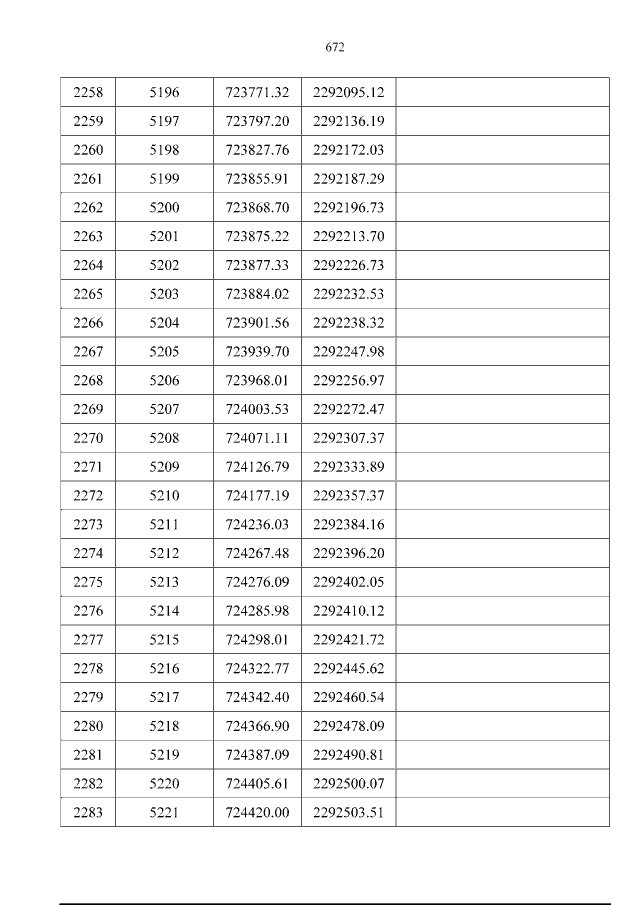 672

| 2258 | 5196 | 723771.32 | 2292095.12 |  |
|---|---|---|---|---|
| 2259 | 5197 | 723797.20 | 2292136.19 |  |
| 2260 | 5198 | 723827.76 | 2292172.03 |  |
| 2261 | 5199 | 723855.91 | 2292187.29 |  |
| 2262 | 5200 | 723868.70 | 2292196.73 |  |
| 2263 | 5201 | 723875.22 | 2292213.70 |  |
| 2264 | 5202 | 723877.33 | 2292226.73 |  |
| 2265 | 5203 | 723884.02 | 2292232.53 |  |
| 2266 | 5204 | 723901.56 | 2292238.32 |  |
| 2267 | 5205 | 723939.70 | 2292247.98 |  |
| 2268 | 5206 | 723968.01 | 2292256.97 |  |
| 2269 | 5207 | 724003.53 | 2292272.47 |  |
| 2270 | 5208 | 724071.11 | 2292307.37 |  |
| 2271 | 5209 | 724126.79 | 2292333.89 |  |
| 2272 | 5210 | 724177.19 | 2292357.37 |  |
| 2273 | 5211 | 724236.03 | 2292384.16 |  |
| 2274 | 5212 | 724267.48 | 2292396.20 |  |
| 2275 | 5213 | 724276.09 | 2292402.05 |  |
| 2276 | 5214 | 724285.98 | 2292410.12 |  |
| 2277 | 5215 | 724298.01 | 2292421.72 |  |
| 2278 | 5216 | 724322.77 | 2292445.62 |  |
| 2279 | 5217 | 724342.40 | 2292460.54 |  |
| 2280 | 5218 | 724366.90 | 2292478.09 |  |
| 2281 | 5219 | 724387.09 | 2292490.81 |  |
| 2282 | 5220 | 724405.61 | 2292500.07 |  |
| 2283 | 5221 | 724420.00 | 2292503.51 |  |